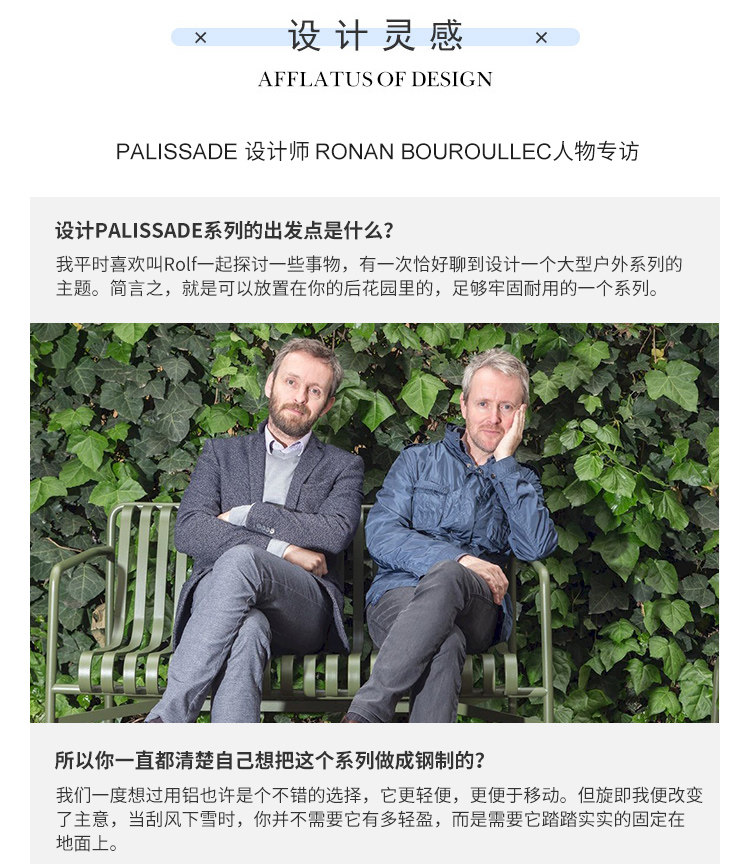 × 设计灵感 ×

AFFLATUS OF DESIGN

PALISSADE 设计师 RONAN BOUROULLEC人物专访

设计PALISSADE系列的出发点是什么?

我平时喜欢叫Rolf一起探讨一些事物，有一次恰好聊到设计一个大型户外系列的主题。简言之，就是可以放置在你的后花园里的，足够牢固耐用的一个系列。

所以你一直都清楚自己想把这个系列做成钢制的?

我们一度想过用铝也许是个不错的选择，它更轻便，更便于移动。但旋即我便改变了主意，当刮风下雪时，你并不需要它有多轻盈，而是需要它踏踏实实的固定在地面上。